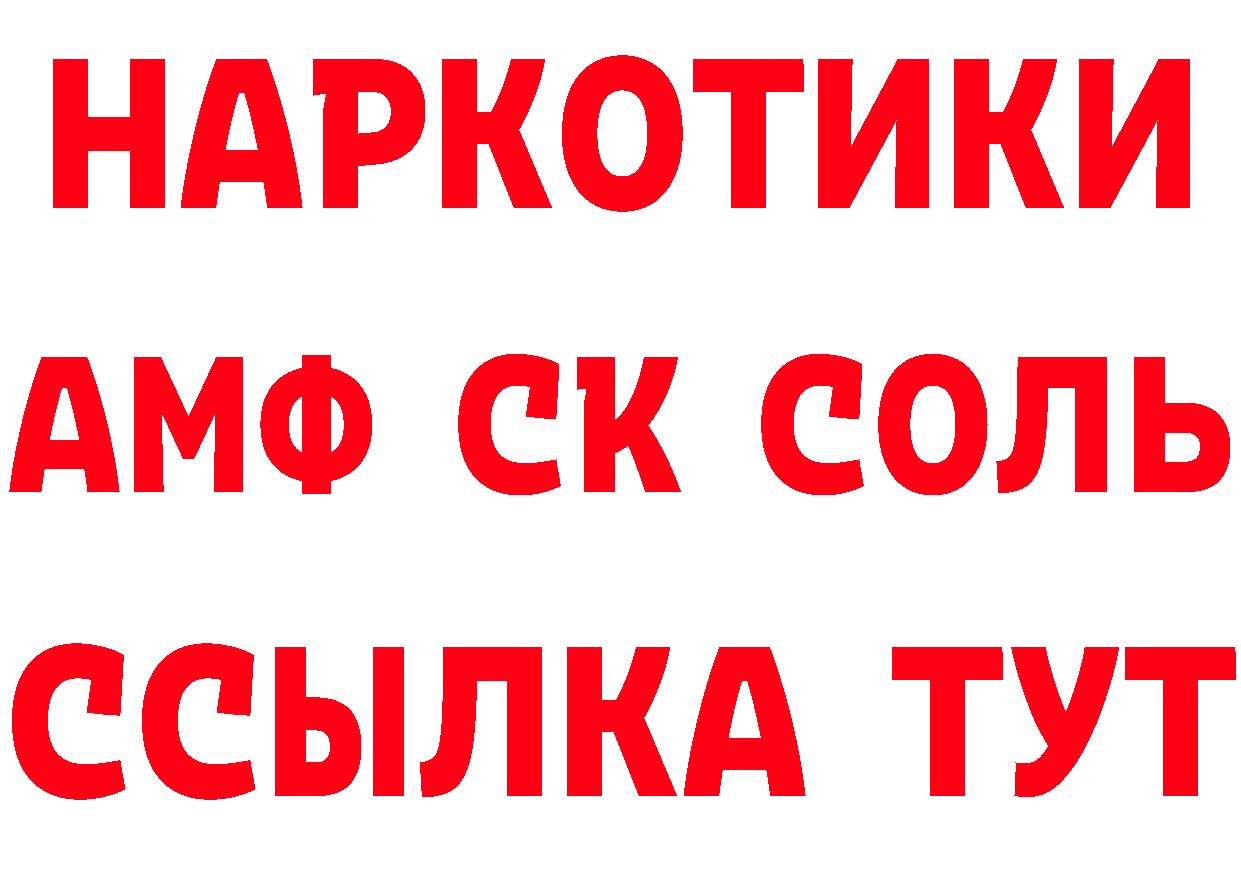 НАРКОТИКИ
АМФ СК СОЛЬ
ССЫЛКА ТУТ